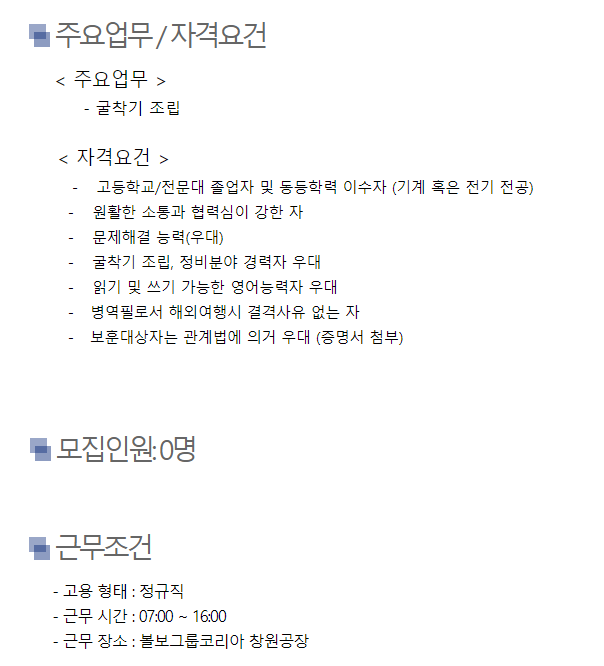 주요업무 / 자격요건

< 주요업무 >

- 굴착기 조립

< 자격요건 >

- 고등학교/전문대 졸업자 및 동등학력 이수자 (기계 혹은 전기 전공)
- 원활한 소통과 협력심이 강한 자
- 문제해결 능력(우대)
- 굴착기 조립, 정비분야 경력자 우대
- 읽기 및 쓰기 가능한 영어능력자 우대
- 병역필로서 해외여행시 결격사유 없는 자
- 보훈대상자는 관계법에 의거 우대 (증명서 첨부)

모집인원: 0명

근무조건

- 고용 형태 : 정규직
- 근무 시간 : 07:00 ~ 16:00
- 근무 장소 : 볼보그룹코리아 창원공장